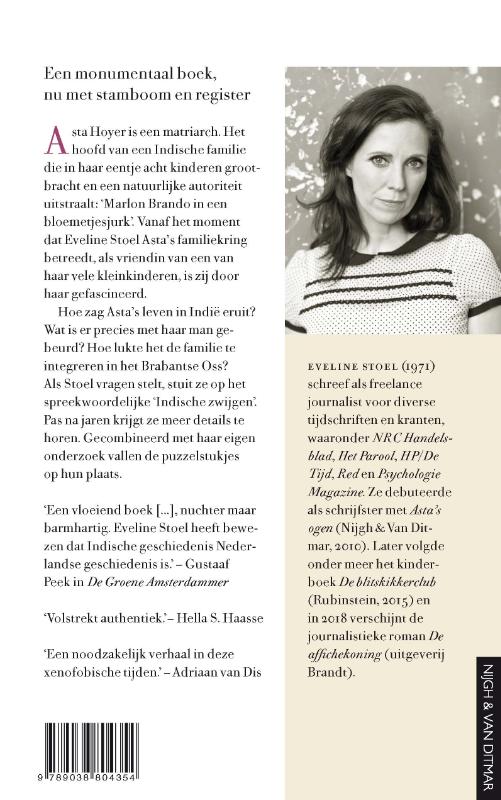 Een monumentaal boek, nu met stamboom en register

Asta Hoyer is een matriarch. Het hoofd van een Indische familie die in haar eentje acht kinderen grootbracht en een natuurlijke autoriteit uitstraalt: 'Marlon Brando in een bloemetjesjurk'. Vanaf het moment dat Eveline Stoel Asta's familiekring betreedt, als vriendin van een van haar vele kleinkinderen, is zij door haar gefascineerd.

Hoe zag Asta's leven in Indië eruit? Wat is er precies met haar man gebeurd? Hoe lukte het de familie te integreren in het Brabantse Oss? Als Stoel vragen stelt, stuit ze op het spreekwoordelijke 'Indische zwijgen'. Pas na jaren krijgt ze meer details te horen. Gecombineerd met haar eigen onderzoek vallen de puzzelstukjes op hun plaats.

'Een vloeiend boek [...], nuchter maar barmhartig. Eveline Stoel heeft bewezen dat Indische geschiedenis Nederlandse geschiedenis is.' – Gustaaf Peek in De Groene Amsterdammer

'Volstrekt authentiek.' – Hella S. Haasse

'Een noodzakelijk verhaal in deze xenofobische tijden.' – Adriaan van Dis

9 789038 804354

EVELINE STOEL (1971) schreef als freelance journalist voor diverse tijdschriften en kranten, waaronder NRC Handelsblad, Het Parool, HP/De Tijd, Red en Psychologie Magazine. Ze debuteerde als schrijfster met Asta's ogen (Nijgh & Van Ditmar, 2010). Later volgde onder meer het kinderboek De blitskikkerclub (Rubinstein, 2015) en in 2018 verschijnt de journalistieke roman De affichekoning (uitgeverij Brandt).

NIJGH & VAN DITMAR